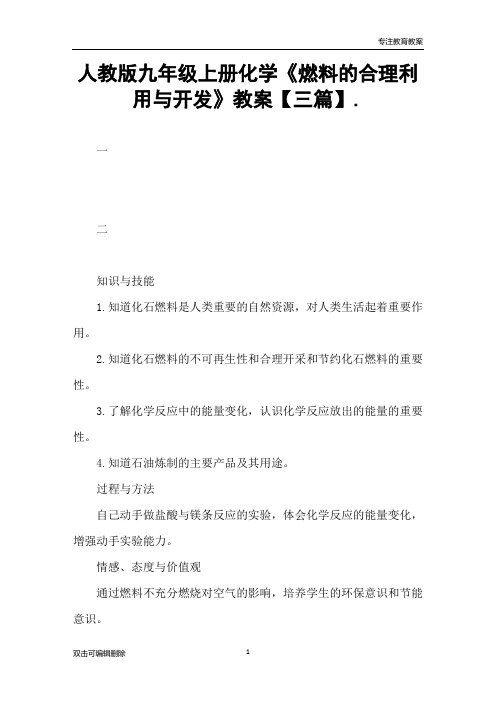 专注教育教案

人教版九年级上册化学《燃料的合理利用与开发》教案【三篇】.

一

二

知识与技能

1.知道化石燃料是人类重要的自然资源，对人类生活起着重要作用。

2.知道化石燃料的不可再生性和合理开采和节约化石燃料的重要性。

3.了解化学反应中的能量变化，认识化学反应放出的能量的重要性。

4.知道石油炼制的主要产品及其用途。

过程与方法

自己动手做盐酸与镁条反应的实验，体会化学反应的能量变化，增强动手实验能力。

情感、态度与价值观

通过燃料不充分燃烧对空气的影响，培养学生的环保意识和节能意识。

双击可编辑删除

1